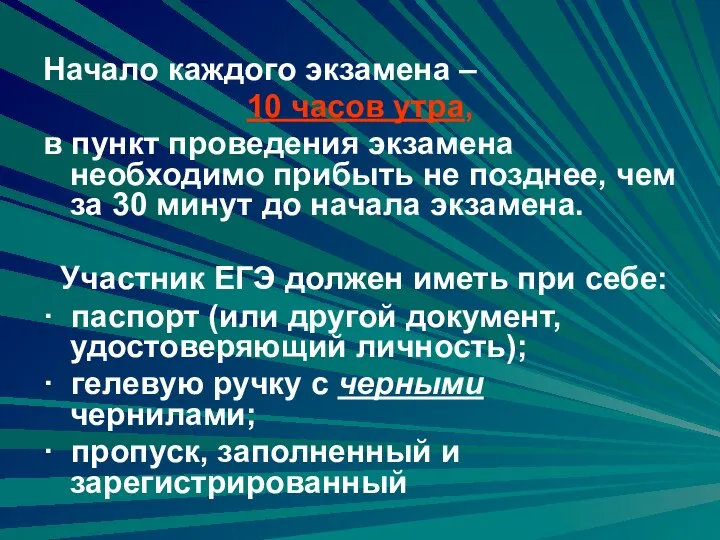 Начало каждого экзамена – 10 часов утра,
в пункт проведения экзамена необходимо прибыть не позднее, чем за 30 минут до начала экзамена.

Участник ЕГЭ должен иметь при себе:
· паспорт (или другой документ, удостоверяющий личность);
· гелевую ручку с черными чернилами;
· пропуск, заполненный и зарегистрированный